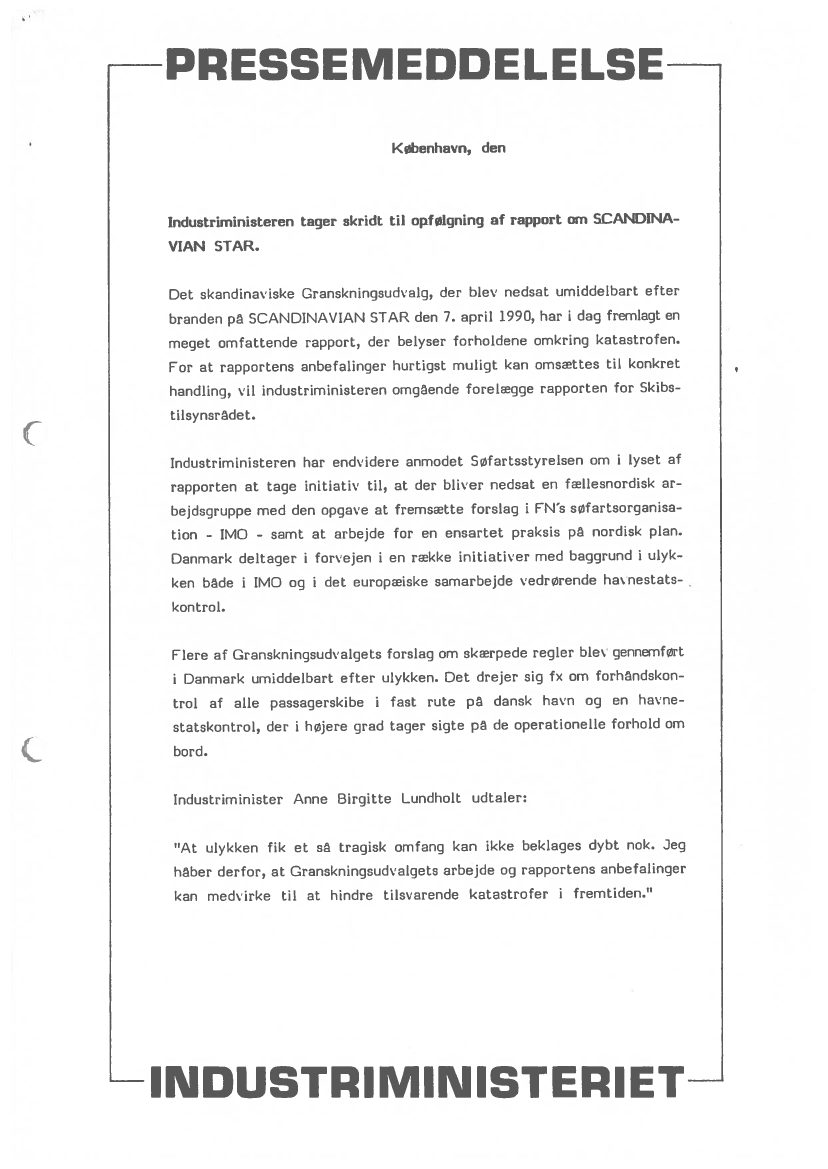 PRESSEMEDDELELSE

København, den

Industriministeren tager skridt til opfølgning af rapport om SCANDINAVIAN STAR.

Det skandinaviske Granskningsudvalg, der blev nedsat umiddelbart efter branden på SCANDINAVIAN STAR den 7. april 1990, har i dag fremlagt en meget omfattende rapport, der belyser forholdene omkring katastrofen. For at rapportens anbefalinger hurtigst muligt kan omsættes til konkret handling, vil industriministeren omgående forelægge rapporten for Skibstilsynsrådet.

Industriministeren har endvidere anmodet Søfartsstyrelsen om i lyset af rapporten at tage initiativ til, at der bliver nedsat en fællesnordisk arbejdsgruppe med den opgave at fremsætte forslag i FN's søfartsorganisation - IMO - samt at arbejde for en ensartet praksis på nordisk plan. Danmark deltager i forvejen i en række initiativer med baggrund i ulykken både i IMO og i det europæiske samarbejde vedrørende havnestatskontrol.

Flere af Granskningsudvalgets forslag om skærpede regler blev gennemført i Danmark umiddelbart efter ulykken. Det drejer sig fx om forhåndskontrol af alle passagerskibe i fast rute på dansk havn og en havnestatskontrol, der i højere grad tager sigte på de operationelle forhold om bord.

Industriminister Anne Birgitte Lundholt udtaler:

"At ulykken fik et så tragisk omfang kan ikke beklages dybt nok. Jeg håber derfor, at Granskningsudvalgets arbejde og rapportens anbefalinger kan medvirke til at hindre tilsvarende katastrofer i fremtiden."

INDUSTRIMINISTERIET